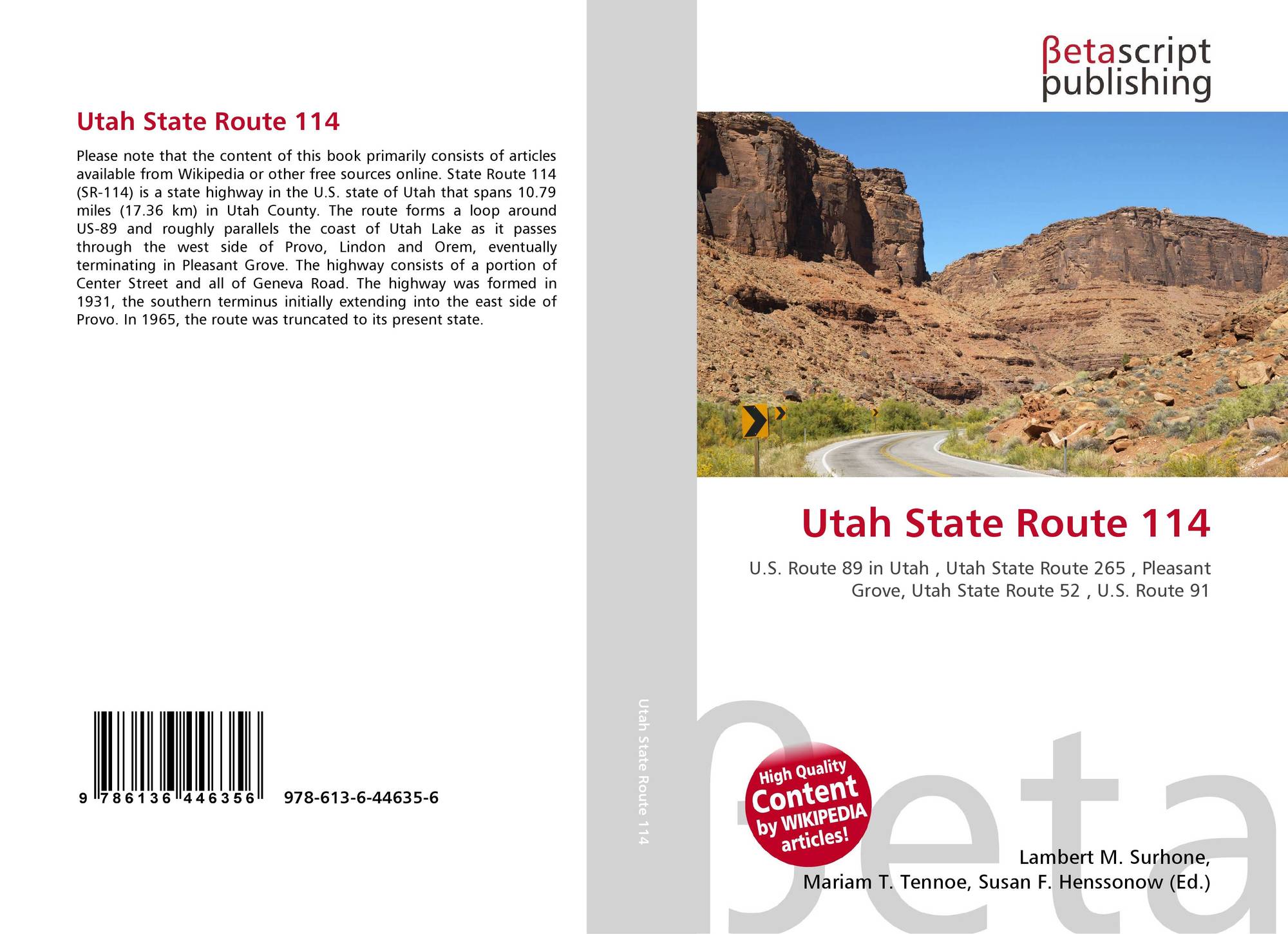 Utah State Route 114

Please note that the content of this book primarily consists of articles available from Wikipedia or other free sources online. State Route 114 (SR-114) is a state highway in the U.S. state of Utah that spans 10.79 miles (17.36 km) in Utah County. The route forms a loop around US-89 and roughly parallels the coast of Utah Lake as it passes through the west side of Provo, Lindon and Orem, eventually terminating in Pleasant Grove. The highway consists of a portion of Center Street and all of Geneva Road. The highway was formed in 1931, the southern terminus initially extending into the east side of Provo. In 1965, the route was truncated to its present state.

9 786136 446356 978-613-6-44635-6

Utah State Route 114

βetascript publishing

Utah State Route 114

U.S. Route 89 in Utah , Utah State Route 265 , Pleasant Grove, Utah State Route 52 , U.S. Route 91

High Quality Content by WIKIPEDIA articles!

Lambert M. Surhone, Mariam T. Tennoe, Susan F. Henssonow (Ed.)

βeta